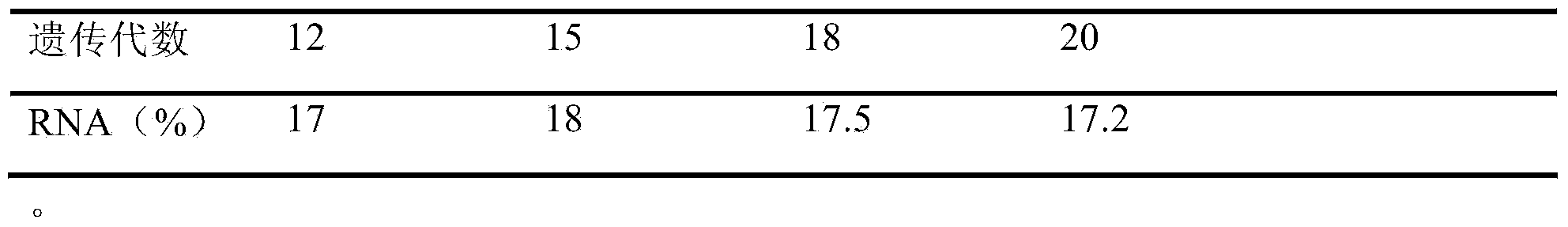 | 遗传代数 | 12 | 15 | 18 | 20 |
|---|---|---|---|---|
| RNA（%） | 17 | 18 | 17.5 | 17.2 |

。